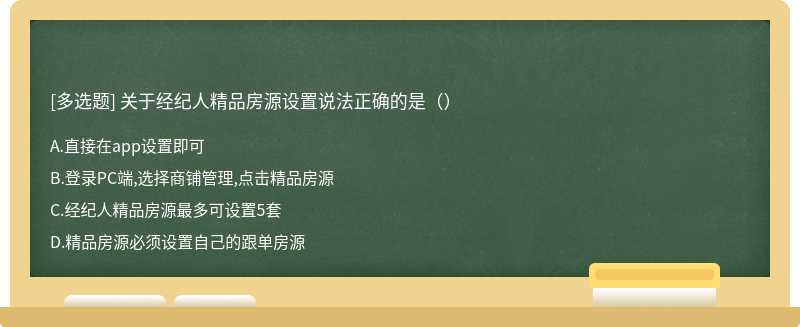 [多选题] 关于经纪人精品房源设置说法正确的是（）

A.直接在app设置即可

B.登录PC端,选择商铺管理,点击精品房源

C.经纪人精品房源最多可设置5套

D.精品房源必须设置自己的跟单房源